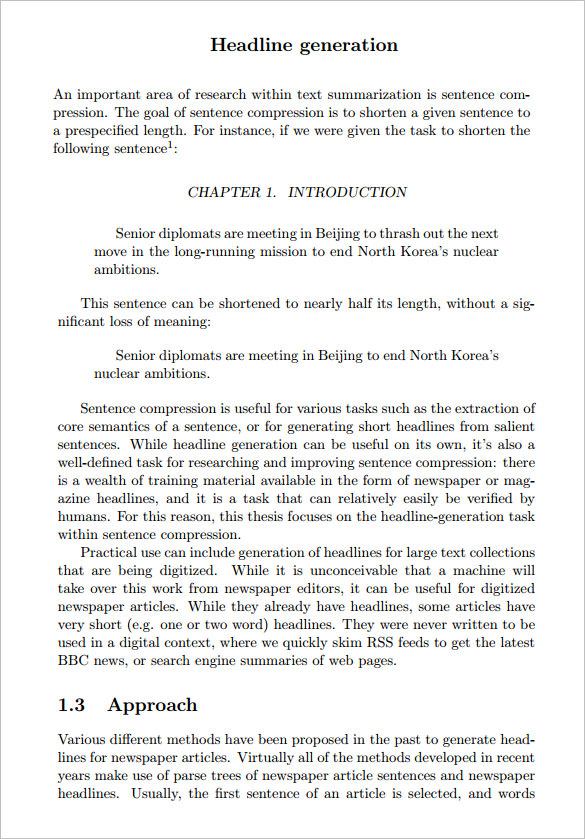 Headline generation

An important area of research within text summarization is sentence compression. The goal of sentence compression is to shorten a given sentence to a prespecified length. For instance, if we were given the task to shorten the following sentence$^1$:

CHAPTER 1. INTRODUCTION

Senior diplomats are meeting in Beijing to thrash out the next move in the long-running mission to end North Korea's nuclear ambitions.

This sentence can be shortened to nearly half its length, without a significant loss of meaning:

Senior diplomats are meeting in Beijing to end North Korea's nuclear ambitions.

Sentence compression is useful for various tasks such as the extraction of core semantics of a sentence, or for generating short headlines from salient sentences. While headline generation can be useful on its own, it's also a well-defined task for researching and improving sentence compression: there is a wealth of training material available in the form of newspaper or magazine headlines, and it is a task that can relatively easily be verified by humans. For this reason, this thesis focuses on the headline-generation task within sentence compression.

Practical use can include generation of headlines for large text collections that are being digitized. While it is unconceivable that a machine will take over this work from newspaper editors, it can be useful for digitized newspaper articles. While they already have headlines, some articles have very short (e.g. one or two word) headlines. They were never written to be used in a digital context, where we quickly skim RSS feeds to get the latest BBC news, or search engine summaries of web pages.

1.3 Approach

Various different methods have been proposed in the past to generate headlines for newspaper articles. Virtually all of the methods developed in recent years make use of parse trees of newspaper article sentences and newspaper headlines. Usually, the first sentence of an article is selected, and words